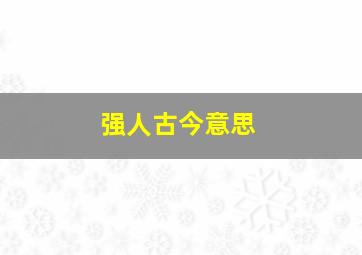 强人古今意思